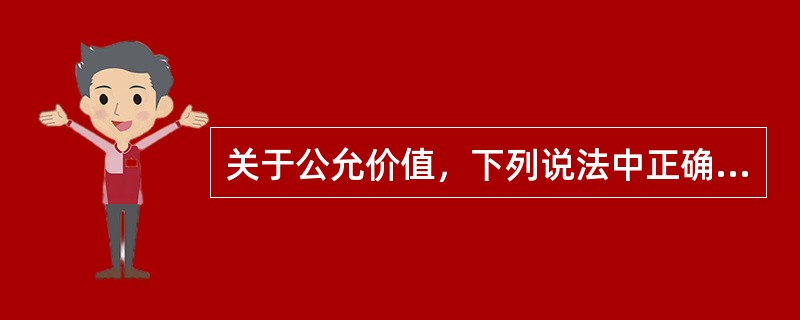 关于公允价值，下列说法中正确...